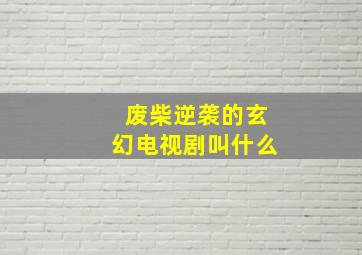 废柴逆袭的玄幻电视剧叫什么